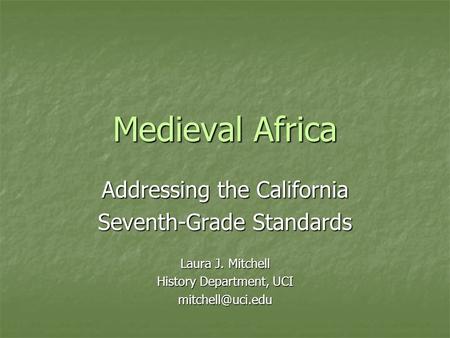 Medieval Africa

Addressing the California Seventh-Grade Standards

Laura J. Mitchell
History Department, UCI
mitchell@uci.edu